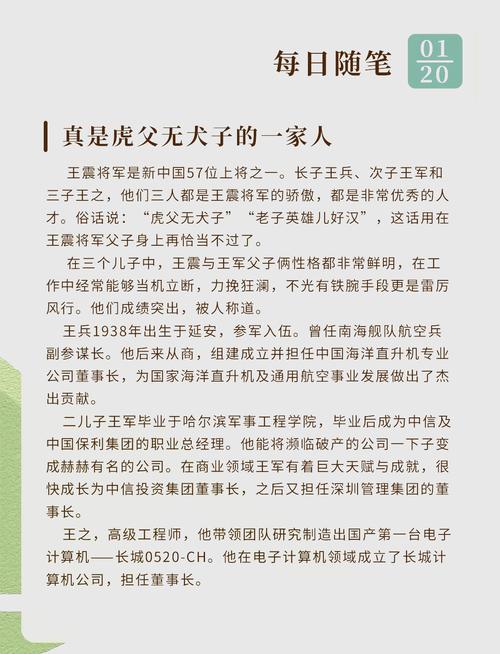 每日随笔

01
20

真是虎父无犬子的一家人

王震将军是新中国57位上将之一。长子王兵、次子王军和三子王之，他们三人都是王震将军的骄傲，都是非常优秀的人才。俗话说：“虎父无犬子”“老子英雄儿好汉”，这话用在王震将军父子身上再恰当不过了。

在三个儿子中，王震与王军父子俩性格都非常鲜明，在工作中经常能够当机立断，力挽狂澜，不光有铁腕手段更是雷厉风行。他们成绩突出，被人称道。

王兵1938年出生于延安，参军入伍。曾任南海舰队航空兵副参谋长。他后来从商，组建成立并担任中国海洋直升机专业公司董事长，为国家海洋直升机及通用航空事业发展做出了杰出贡献。

二儿子王军毕业于哈尔滨军事工程学院，毕业后成为中信及中国保利集团的职业总经理。他能将濒临破产的公司一下子变成赫赫有名的公司。在商业领域王军有着巨大天赋与成就，很快成长为中信投资集团董事长，之后又担任深圳管理集团的董事长。

王之，高级工程师，他带领团队研究制造出国产第一台电子计算机——长城0520-CH。他在电子计算机领域成立了长城计算机公司，担任董事长。